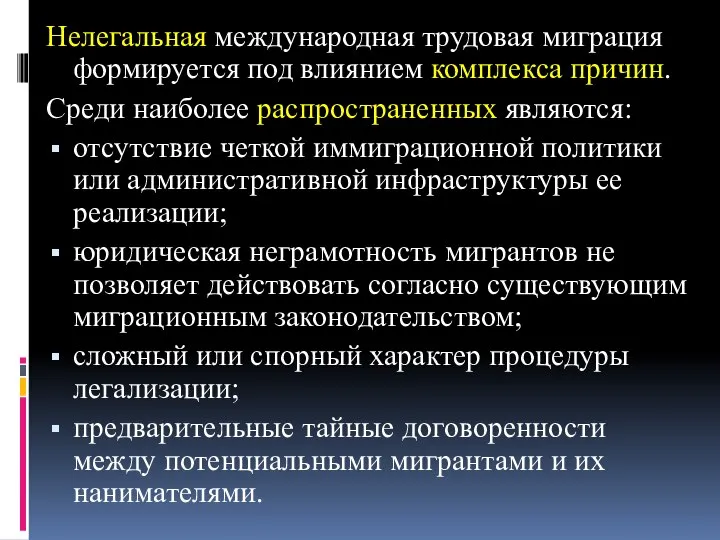 Нелегальная международная трудовая миграция формируется под влиянием комплекса причин.

Среди наиболее распространенных являются:

▪ отсутствие четкой иммиграционной политики или административной инфраструктуры ее реализации;

▪ юридическая неграмотность мигрантов не позволяет действовать согласно существующим миграционным законодательством;

▪ сложный или спорный характер процедуры легализации;

▪ предварительные тайные договоренности между потенциальными мигрантами и их нанимателями.